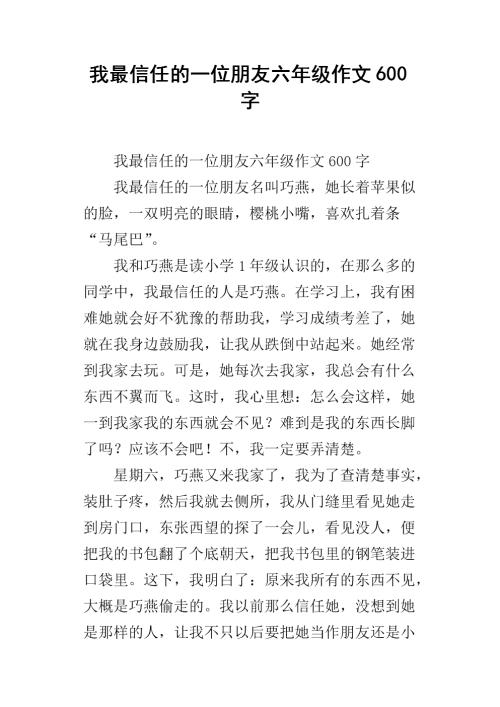 我最信任的一位朋友六年级作文 600 字

我最信任的一位朋友六年级作文 600 字

我最信任的一位朋友名叫巧燕，她长着苹果似的脸，一双明亮的眼睛，樱桃小嘴，喜欢扎着条“马尾巴”。

我和巧燕是读小学 1 年级认识的，在那么多的同学中，我最信任的人是巧燕。在学习上，我有困难她就会好不犹豫的帮助我，学习成绩考差了，她就在我身边鼓励我，让我从跌倒中站起来。她经常到我家去玩。可是，她每次去我家，我总会有什么东西不翼而飞。这时，我心里想：怎么会这样，她一到我家我的东西就会不见？难到是我的东西长脚了吗？应该不会吧！不，我一定要弄清楚。

星期六，巧燕又来我家了，我为了查清楚事实，装肚子疼，然后我就去侧所，我从门缝里看见她走到房门口，东张西望的探了一会儿，看见没人，便把我的书包翻了个底朝天，把我书包里的钢笔装进口袋里。这下，我明白了：原来我所有的东西不见，大概是巧燕偷走的。我以前那么信任她，没想到她是那样的人，让我不只以后要把她当作朋友还是小